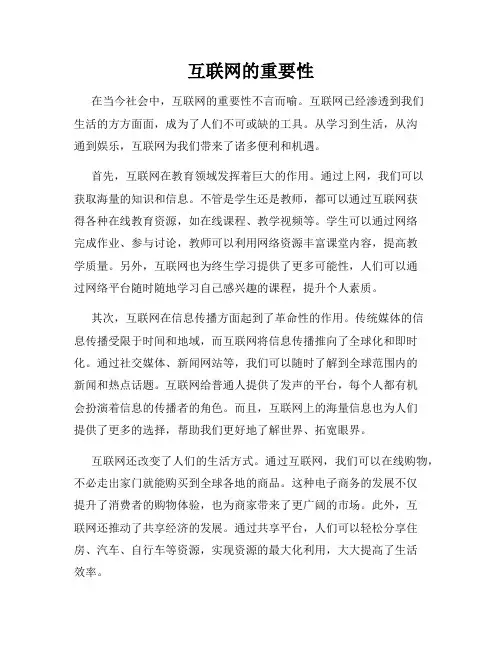 互联网的重要性

在当今社会中，互联网的重要性不言而喻。互联网已经渗透到我们生活的方方面面，成为了人们不可或缺的工具。从学习到生活，从沟通到娱乐，互联网为我们带来了诸多便利和机遇。

首先，互联网在教育领域发挥着巨大的作用。通过上网，我们可以获取海量的知识和信息。不管是学生还是教师，都可以通过互联网获得各种在线教育资源，如在线课程、教学视频等。学生可以通过网络完成作业、参与讨论，教师可以利用网络资源丰富课堂内容，提高教学质量。另外，互联网也为终生学习提供了更多可能性，人们可以通过网络平台随时随地学习自己感兴趣的课程，提升个人素质。

其次，互联网在信息传播方面起到了革命性的作用。传统媒体的信息传播受限于时间和地域，而互联网将信息传播推向了全球化和即时化。通过社交媒体、新闻网站等，我们可以随时了解到全球范围内的新闻和热点话题。互联网给普通人提供了发声的平台，每个人都有机会扮演着信息的传播者的角色。而且，互联网上的海量信息也为人们提供了更多的选择，帮助我们更好地了解世界、拓宽眼界。

互联网还改变了人们的生活方式。通过互联网，我们可以在线购物，不必走出家门就能购买到全球各地的商品。这种电子商务的发展不仅提升了消费者的购物体验，也为商家带来了更广阔的市场。此外，互联网还推动了共享经济的发展。通过共享平台，人们可以轻松分享住房、汽车、自行车等资源，实现资源的最大化利用，大大提高了生活效率。